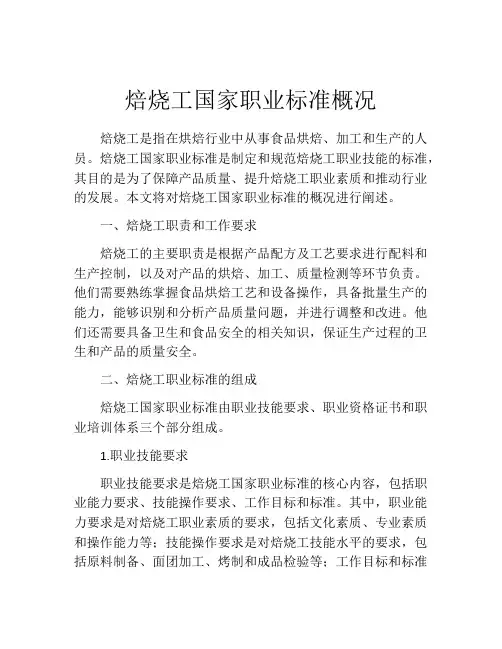 焙烧工国家职业标准概况

焙烧工是指在烘焙行业中从事食品烘焙、加工和生产的人员。焙烧工国家职业标准是制定和规范焙烧工职业技能的标准，其目的是为了保障产品质量、提升焙烧工职业素质和推动行业的发展。本文将对焙烧工国家职业标准的概况进行阐述。

一、焙烧工职责和工作要求

焙烧工的主要职责是根据产品配方及工艺要求进行配料和生产控制，以及对产品的烘焙、加工、质量检测等环节负责。他们需要熟练掌握食品烘焙工艺和设备操作，具备批量生产的能力，能够识别和分析产品质量问题，并进行调整和改进。他们还需要具备卫生和食品安全的相关知识，保证生产过程的卫生和产品的质量安全。

二、焙烧工职业标准的组成

焙烧工国家职业标准由职业技能要求、职业资格证书和职业培训体系三个部分组成。

1.职业技能要求

职业技能要求是焙烧工国家职业标准的核心内容，包括职业能力要求、技能操作要求、工作目标和标准。其中，职业能力要求是对焙烧工职业素质的要求，包括文化素质、专业素质和操作能力等；技能操作要求是对焙烧工技能水平的要求，包括原料制备、面团加工、烤制和成品检验等；工作目标和标准